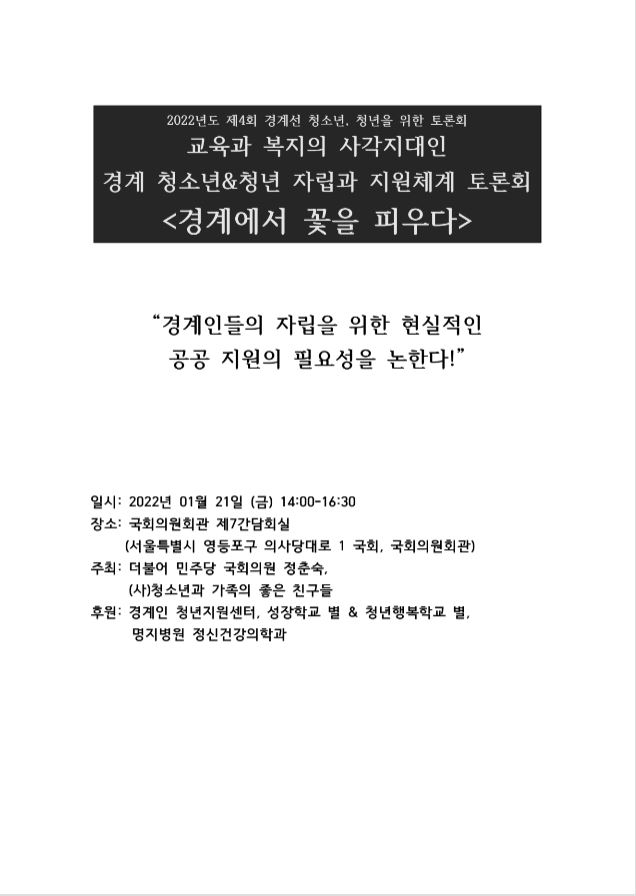 2022년도 제4회 경계선 청소년, 청년을 위한 토론회
교육과 복지의 사각지대인
경계 청소년&청년 자립과 지원체계 토론회
<경계에서 꽃을 피우다>

"경계인들의 자립을 위한 현실적인
공공 지원의 필요성을 논한다!"

일시: 2022년 01월 21일 (금) 14:00-16:30
장소: 국회의원회관 제7간담회실
(서울특별시 영등포구 의사당대로 1 국회, 국회의원회관)
주최: 더불어 민주당 국회의원 정춘숙,
(사)청소년과 가족의 좋은 친구들
후원: 경계인 청년지원센터, 성장학교 별 & 청년행복학교 별,
명지병원 정신건강의학과